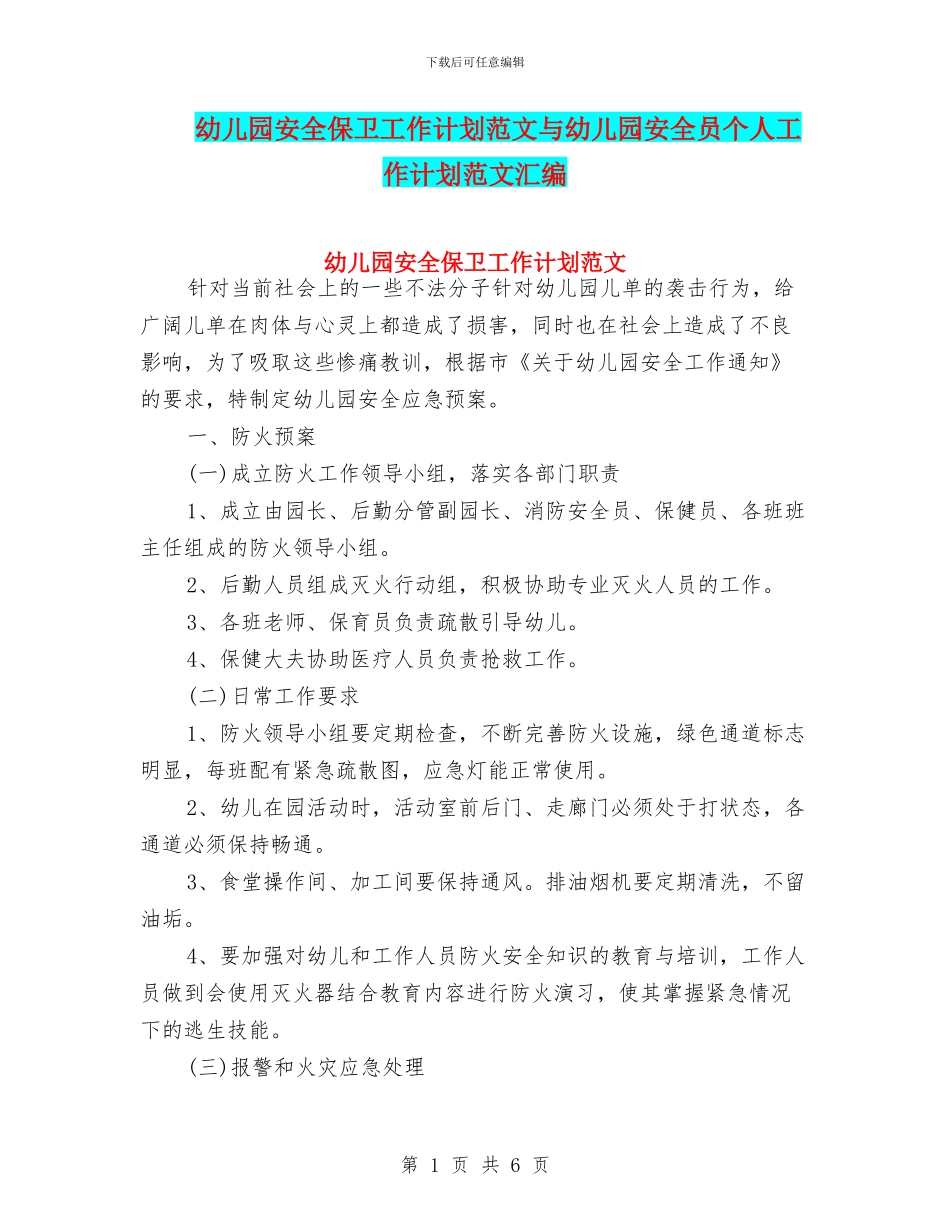 下载后可任意编辑

幼儿园安全保卫工作计划范文与幼儿园安全员个人工作计划范文汇编

幼儿园安全保卫工作计划范文

针对当前社会上的一些不法分子针对幼儿园儿单的袭击行为，给广阔儿单在肉体与心灵上都造成了损害，同时也在社会上造成了不良影响，为了吸取这些惨痛教训，根据市《关于幼儿园安全工作通知》的要求，特制定幼儿园安全应急预案。

一、防火预案

(一)成立防火工作领导小组，落实各部门职责

1、成立由园长、后勤分管副园长、消防安全员、保健员、各班班主任组成的防火领导小组。

2、后勤人员组成灭火行动组，积极协助专业灭火人员的工作。

3、各班老师、保育员负责疏散引导幼儿。

4、保健大夫协助医疗人员负责抢救工作。

(二)日常工作要求

1、防火领导小组要定期检查，不断完善防火设施，绿色通道标志明显，每班配有紧急疏散图，应急灯能正常使用。

2、幼儿在园活动时，活动室前后门、走廊门必须处于打状态，各通道必须保持畅通。

3、食堂操作间、加工间要保持通风。排油烟机要定期清洗，不留油垢。

4、要加强对幼儿和工作人员防火安全知识的教育与培训，工作人员做到会使用灭火器结合教育内容进行防火演习，使其掌握紧急情况下的逃生技能。

(三)报警和火灾应急处理

第 1 页 共 6 页